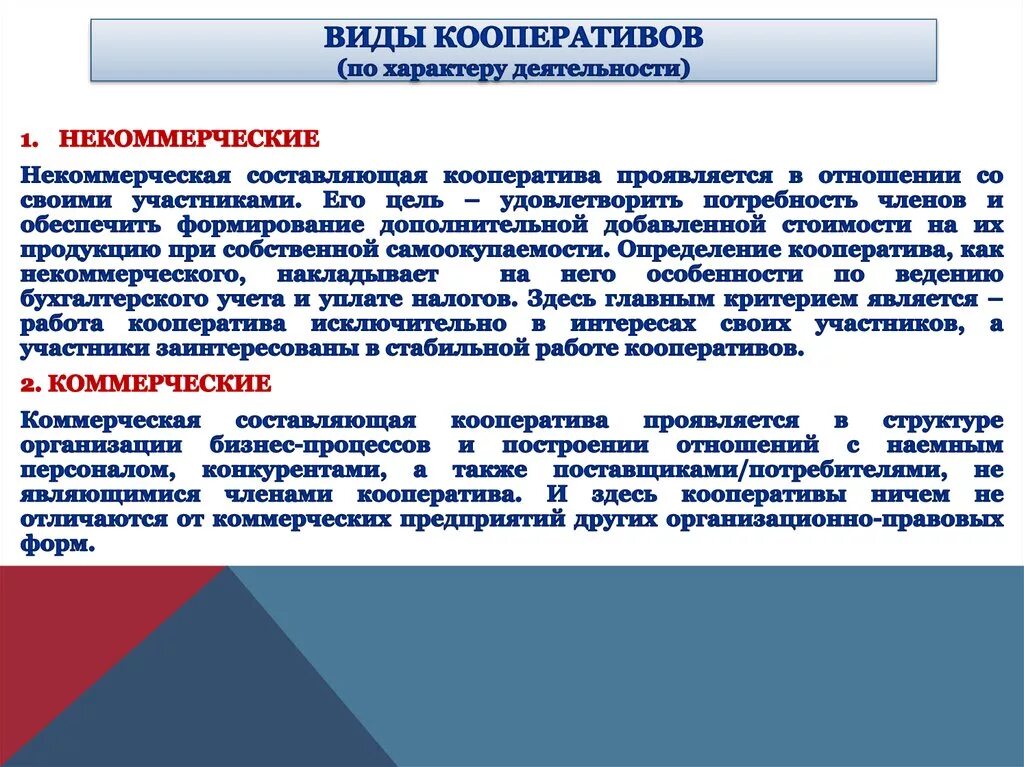 ВИДЫ КООПЕРАТИВОВ
(по характеру деятельности)

1. НЕКОММЕРЧЕСКИЕ

Некоммерческая составляющая кооператива проявляется в отношении со своими участниками. Его цель – удовлетворить потребность членов и обеспечить формирование дополнительной добавленной стоимости на их продукцию при собственной самоокупаемости. Определение кооператива, как некоммерческого, накладывает на него особенности по ведению бухгалтерского учета и уплате налогов. Здесь главным критерием является – работа кооператива исключительно в интересах своих участников, а участники заинтересованы в стабильной работе кооперативов.

2. КОММЕРЧЕСКИЕ

Коммерческая составляющая кооператива проявляется в структуре организации бизнес-процессов и построении отношений с наемным персоналом, конкурентами, а также поставщиками/потребителями, не являющимися членами кооператива. И здесь кооперативы ничем не отличаются от коммерческих предприятий других организационно-правовых форм.